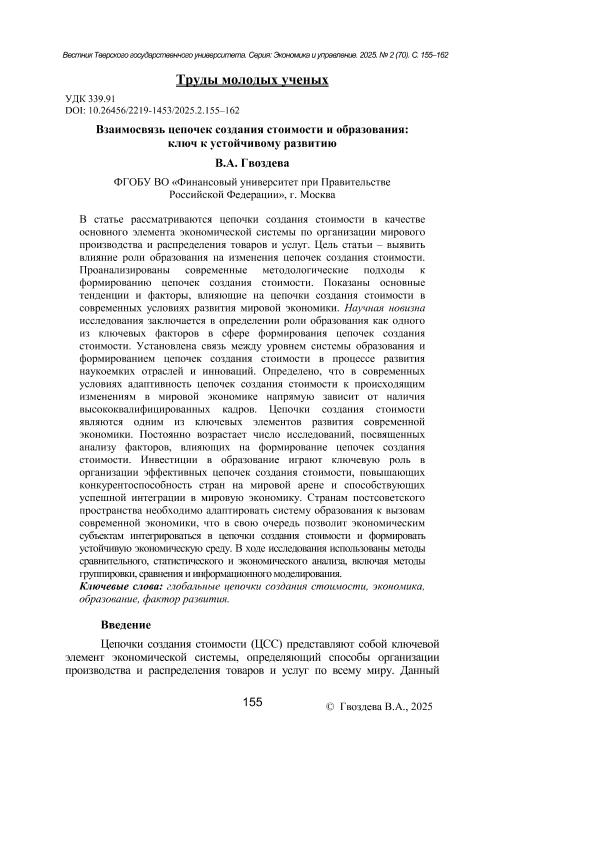 Вестник Тверского государственного университета. Серия: Экономика и управление. 2025. № 2 (70). С. 155–162

Труды молодых ученых

УДК 339.91
DOI: 10.26456/2219-1453/2025.2.155–162

Взаимосвязь цепочек создания стоимости и образования: ключ к устойчивому развитию

В.А. Гвоздева

ФГОБУ ВО «Финансовый университет при Правительстве Российской Федерации», г. Москва

В статье рассматриваются цепочки создания стоимости в качестве основного элемента экономической системы по организации мирового производства и распределения товаров и услуг. Цель статьи – выявить влияние роли образования на изменения цепочек создания стоимости. Проанализированы современные методологические подходы к формированию цепочек создания стоимости. Показаны основные тенденции и факторы, влияющие на цепочки создания стоимости в современных условиях развития мировой экономики. Научная новизна исследования заключается в определении роли образования как одного из ключевых факторов в сфере формирования цепочек создания стоимости. Установлена связь между уровнем системы образования и формированием цепочек создания стоимости в процессе развития наукоемких отраслей и инноваций. Определено, что в современных условиях адаптивность цепочек создания стоимости к происходящим изменениям в мировой экономике напрямую зависит от наличия высококвалифицированных кадров. Цепочки создания стоимости являются одним из ключевых элементов развития современной экономики. Постоянно возрастает число исследований, посвященных анализу факторов, влияющих на формирование цепочек создания стоимости. Инвестиции в образование играют ключевую роль в организации эффективных цепочек создания стоимости, повышающих конкурентоспособность стран на мировой арене и способствующих успешной интеграции в мировую экономику. Странам постсоветского пространства необходимо адаптировать систему образования к вызовам современной экономики, что в свою очередь позволит экономическим субъектам интегрироваться в цепочки создания стоимости и формировать устойчивую экономическую среду. В ходе исследования использованы методы сравнительного, статистического и экономического анализа, включая методы группировки, сравнения и информационного моделирования.

Ключевые слова: глобальные цепочки создания стоимости, экономика, образование, фактор развития.

Введение

Цепочки создания стоимости (ЦСС) представляют собой ключевой элемент экономической системы, определяющий способы организации производства и распределения товаров и услуг по всему миру. Данный

155

© Гвоздева В.А., 2025